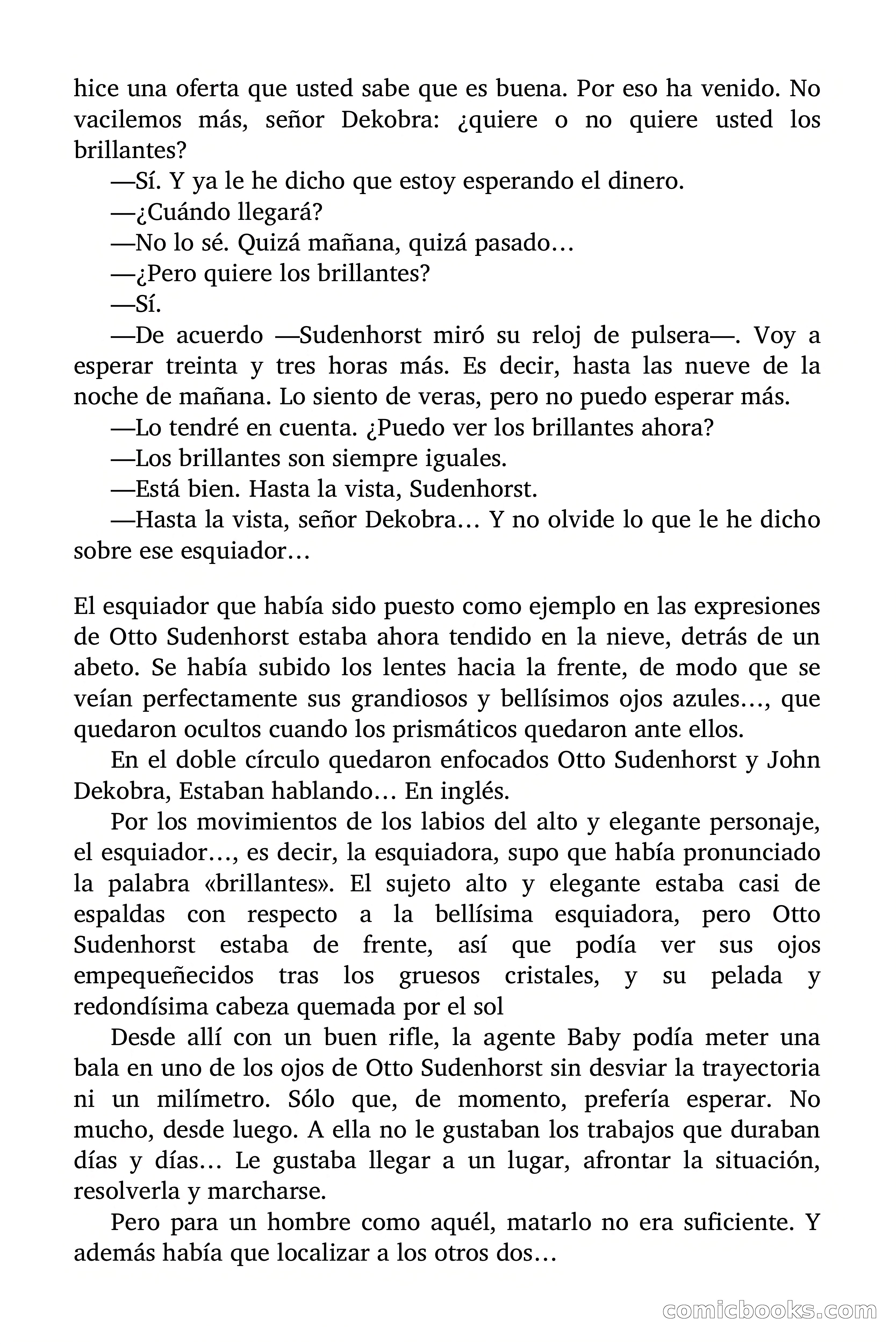 hice una oferta que usted sabe que es buena. Por eso ha venido. No vacilemos más, señor Dekobra: ¿quiere o no quiere usted los brillantes?

—Sí. Y ya le he dicho que estoy esperando el dinero.

—¿Cuándo llegará?

—No lo sé. Quizá mañana, quizá pasado…

—¿Pero quiere los brillantes?

—Sí.

—De acuerdo —Sudenhorst miró su reloj de pulsera—. Voy a esperar treinta y tres horas más. Es decir, hasta las nueve de la noche de mañana. Lo siento de veras, pero no puedo esperar más.

—Lo tendré en cuenta. ¿Puedo ver los brillantes ahora?

—Los brillantes son siempre iguales.

—Está bien. Hasta la vista, Sudenhorst.

—Hasta la vista, señor Dekobra… Y no olvide lo que le he dicho sobre ese esquiador…

El esquiador que había sido puesto como ejemplo en las expresiones de Otto Sudenhorst estaba ahora tendido en la nieve, detrás de un abeto. Se había subido los lentes hacia la frente, de modo que se veían perfectamente sus grandiosos y bellísimos ojos azules…, que quedaron ocultos cuando los prismáticos quedaron ante ellos.

En el doble círculo quedaron enfocados Otto Sudenhorst y John Dekobra, Estaban hablando… En inglés.

Por los movimientos de los labios del alto y elegante personaje, el esquiador…, es decir, la esquiadora, supo que había pronunciado la palabra «brillantes». El sujeto alto y elegante estaba casi de espaldas con respecto a la bellísima esquiadora, pero Otto Sudenhorst estaba de frente, así que podía ver sus ojos empequeñecidos tras los gruesos cristales, y su pelada y redondísima cabeza quemada por el sol

Desde allí con un buen rifle, la agente Baby podía meter una bala en uno de los ojos de Otto Sudenhorst sin desviar la trayectoria ni un milímetro. Sólo que, de momento, prefería esperar. No mucho, desde luego. A ella no le gustaban los trabajos que duraban días y días… Le gustaba llegar a un lugar, afrontar la situación, resolverla y marcharse.

Pero para un hombre como aquél, matarlo no era suficiente. Y además había que localizar a los otros dos…

comicbooks.com